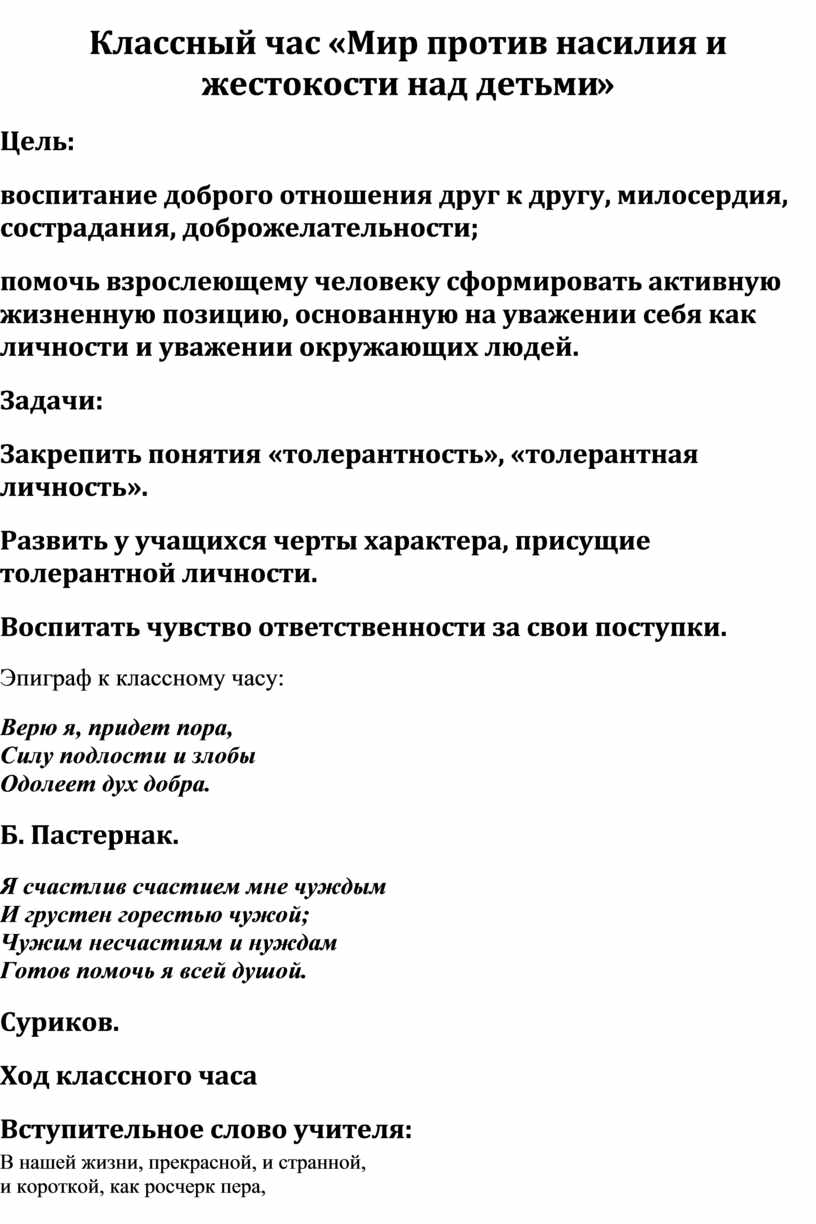 Классный час «Мир против насилия и жестокости над детьми»

Цель:

воспитание доброго отношения друг к другу, милосердия, сострадания, доброжелательности;

помочь взрослеющему человеку сформировать активную жизненную позицию, основанную на уважении себя как личности и уважении окружающих людей.

Задачи:

Закрепить понятия «толерантность», «толерантная личность».

Развить у учащихся черты характера, присущие толерантной личности.

Воспитать чувство ответственности за свои поступки.

Эпиграф к классному часу:

Верю я, придет пора,
Силу подлости и злобы
Одолеет дух добра.

Б. Пастернак.

Я счастлив счастием мне чуждым
И грустен горестью чужой;
Чужим несчастиям и нуждам
Готов помочь я всей душой.

Суриков.

Ход классного часа

Вступительное слово учителя:

В нашей жизни, прекрасной, и странной,
и короткой, как росчерк пера,